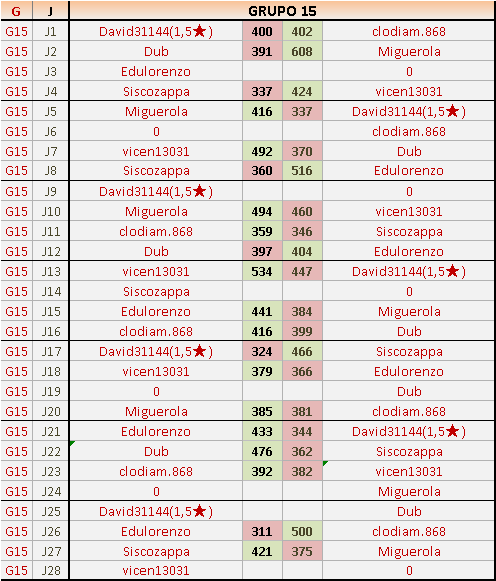 | G | J | GRUPO 15 | | | |
|---|---|---|---|---|---|
| G15 | J1 | David31144(1,5★) | 400 | 402 | clodiam.868 |
| G15 | J2 | Dub | 391 | 608 | Miguerola |
| G15 | J3 | Edulorenzo | | | 0 |
| G15 | J4 | Siscozappa | 337 | 424 | vicen13031 |
| G15 | J5 | Miguerola | 416 | 337 | David31144(1,5★) |
| G15 | J6 | 0 | | | clodiam.868 |
| G15 | J7 | vicen13031 | 492 | 370 | Dub |
| G15 | J8 | Siscozappa | 360 | 516 | Edulorenzo |
| G15 | J9 | David31144(1,5★) | | | 0 |
| G15 | J10 | Miguerola | 494 | 460 | vicen13031 |
| G15 | J11 | clodiam.868 | 359 | 346 | Siscozappa |
| G15 | J12 | Dub | 397 | 404 | Edulorenzo |
| G15 | J13 | vicen13031 | 534 | 447 | David31144(1,5★) |
| G15 | J14 | Siscozappa | | | 0 |
| G15 | J15 | Edulorenzo | 441 | 384 | Miguerola |
| G15 | J16 | clodiam.868 | 416 | 399 | Dub |
| G15 | J17 | David31144(1,5★) | 324 | 466 | Siscozappa |
| G15 | J18 | vicen13031 | 379 | 366 | Edulorenzo |
| G15 | J19 | 0 | | | Dub |
| G15 | J20 | Miguerola | 385 | 381 | clodiam.868 |
| G15 | J21 | Edulorenzo | 433 | 344 | David31144(1,5★) |
| G15 | J22 | Dub | 476 | 362 | Siscozappa |
| G15 | J23 | clodiam.868 | 392 | 382 | vicen13031 |
| G15 | J24 | 0 | | | Miguerola |
| G15 | J25 | David31144(1,5★) | | | Dub |
| G15 | J26 | Edulorenzo | 311 | 500 | clodiam.868 |
| G15 | J27 | Siscozappa | 421 | 375 | Miguerola |
| G15 | J28 | vicen13031 | | | 0 |